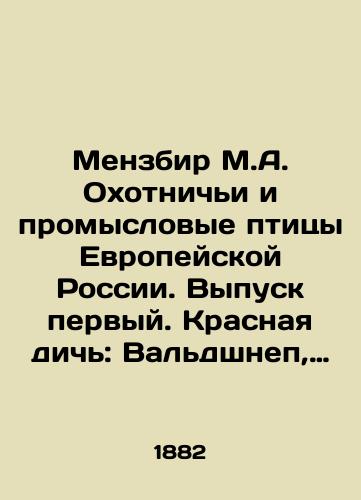 Мензбир М.А. Охотничьи и промысловые птицы Европейской России. Выпуск первый. Красная дичь: Вальдшнеп,...

1882